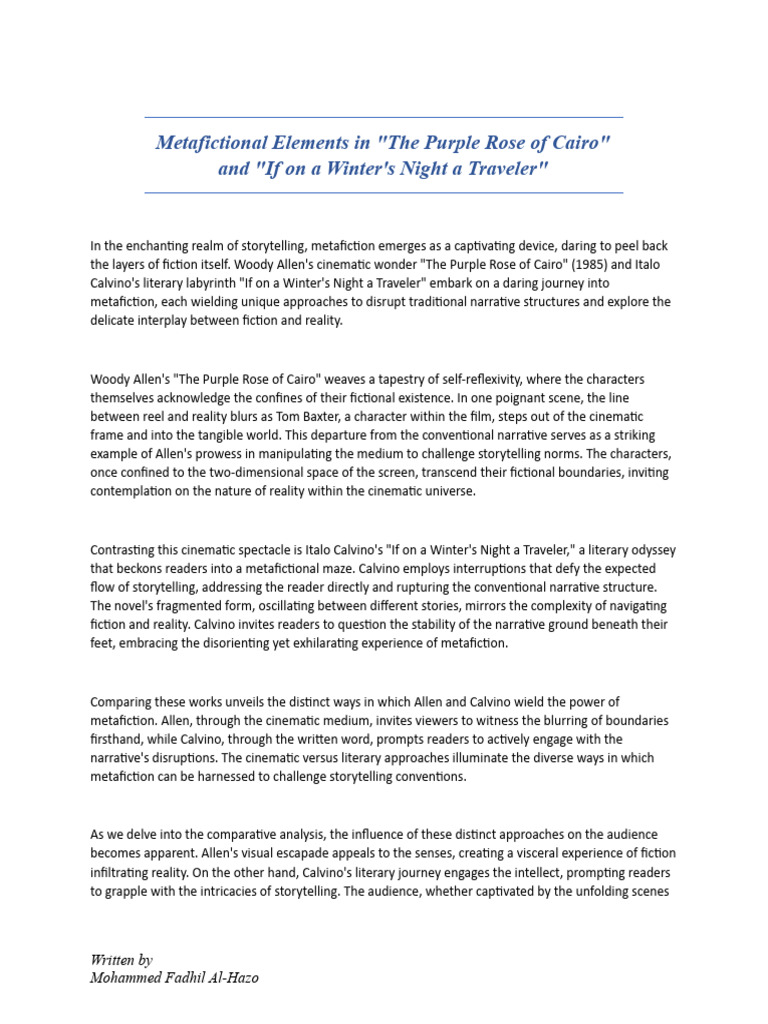 Metafictional Elements in "The Purple Rose of Cairo" and "If on a Winter's Night a Traveler"

In the enchanting realm of storytelling, metafiction emerges as a captivating device, daring to peel back the layers of fiction itself. Woody Allen's cinematic wonder "The Purple Rose of Cairo" (1985) and Italo Calvino's literary labyrinth "If on a Winter's Night a Traveler" embark on a daring journey into metafiction, each wielding unique approaches to disrupt traditional narrative structures and explore the delicate interplay between fiction and reality.

Woody Allen's "The Purple Rose of Cairo" weaves a tapestry of self-reflexivity, where the characters themselves acknowledge the confines of their fictional existence. In one poignant scene, the line between reel and reality blurs as Tom Baxter, a character within the film, steps out of the cinematic frame and into the tangible world. This departure from the conventional narrative serves as a striking example of Allen's prowess in manipulating the medium to challenge storytelling norms. The characters, once confined to the two-dimensional space of the screen, transcend their fictional boundaries, inviting contemplation on the nature of reality within the cinematic universe.

Contrasting this cinematic spectacle is Italo Calvino's "If on a Winter's Night a Traveler," a literary odyssey that beckons readers into a metafictional maze. Calvino employs interruptions that defy the expected flow of storytelling, addressing the reader directly and rupturing the conventional narrative structure. The novel's fragmented form, oscillating between different stories, mirrors the complexity of navigating fiction and reality. Calvino invites readers to question the stability of the narrative ground beneath their feet, embracing the disorienting yet exhilarating experience of metafiction.

Comparing these works unveils the distinct ways in which Allen and Calvino wield the power of metafiction. Allen, through the cinematic medium, invites viewers to witness the blurring of boundaries firsthand, while Calvino, through the written word, prompts readers to actively engage with the narrative's disruptions. The cinematic versus literary approaches illuminate the diverse ways in which metafiction can be harnessed to challenge storytelling conventions.

As we delve into the comparative analysis, the influence of these distinct approaches on the audience becomes apparent. Allen's visual escapade appeals to the senses, creating a visceral experience of fiction infiltrating reality. On the other hand, Calvino's literary journey engages the intellect, prompting readers to grapple with the intricacies of storytelling. The audience, whether captivated by the unfolding scenes

Written by
Mohammed Fadhil Al-Hazo